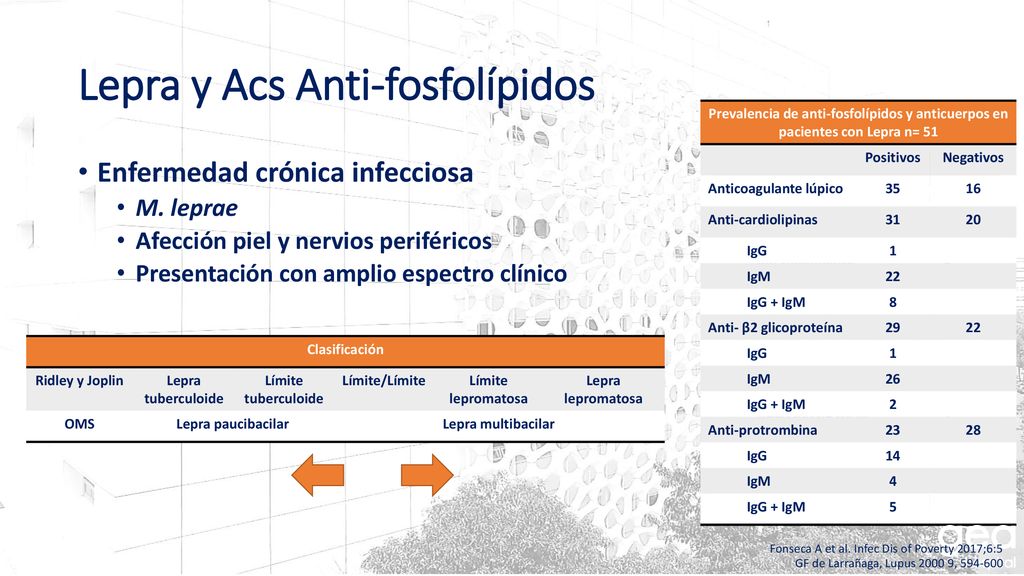 Lepra y Acs Anti-fosfolípidos

• Enfermedad crónica infecciosa
  • M. leprae
  • Afección piel y nervios periféricos
  • Presentación con amplio espectro clínico

| Clasificación | | | | | |
|---|---|---|---|---|---|
| Ridley y Joplin | Lepra tuberculoide | Límite tuberculoide | Límite/Límite | Límite lepromatosa | Lepra lepromatosa |
| OMS | Lepra paucibacilar | | | Lepra multibacilar | |

| Prevalencia de anti-fosfolípidos y anticuerpos en pacientes con Lepra n= 51 | | |
|---|---|---|
| | Positivos | Negativos |
| Anticoagulante lúpico | 35 | 16 |
| Anti-cardiolipinas | 31 | 20 |
| IgG | 1 | |
| IgM | 22 | |
| IgG + IgM | 8 | |
| Anti- β2 glicoproteína | 29 | 22 |
| IgG | 1 | |
| IgM | 26 | |
| IgG + IgM | 2 | |
| Anti-protrombina | 23 | 28 |
| IgG | 14 | |
| IgM | 4 | |
| IgG + IgM | 5 | |

Fonseca A et al. Infec Dis of Poverty 2017;6:5
GF de Larrañaga, Lupus 2000 9, 594-600